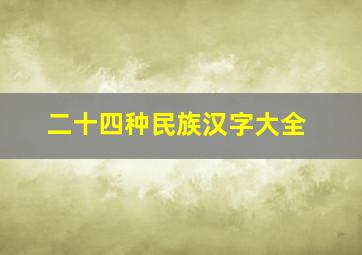 二十四种民族汉字大全